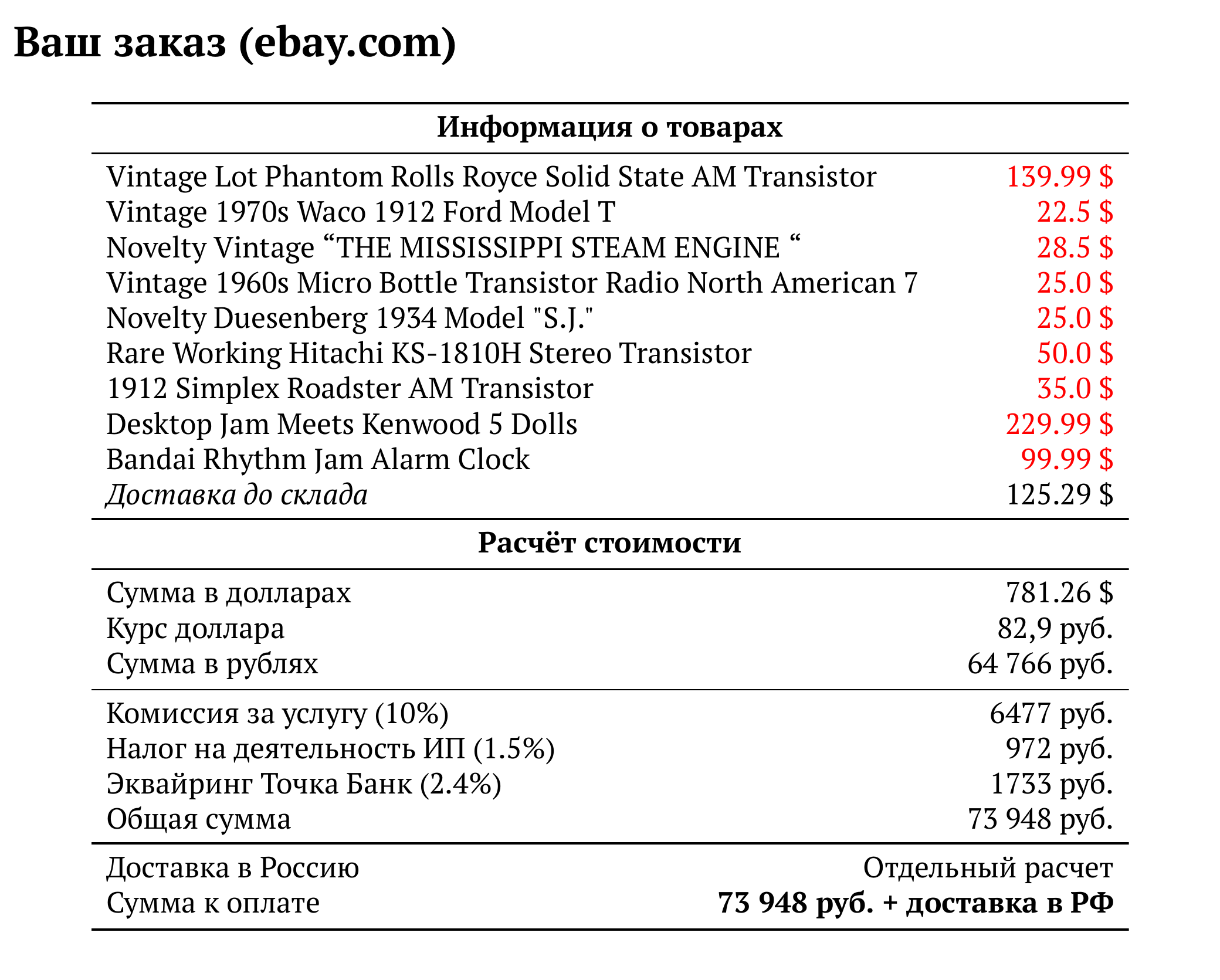 Ваш заказ (ebay.com)

Информация о товарах

Vintage Lot Phantom Rolls Royce Solid State AM Transistor 139.99 $
Vintage 1970s Waco 1912 Ford Model T 22.5 $
Novelty Vintage "THE MISSISSIPPI STEAM ENGINE " 28.5 $
Vintage 1960s Micro Bottle Transistor Radio North American 7 25.0 $
Novelty Duesenberg 1934 Model "S.J." 25.0 $
Rare Working Hitachi KS-1810H Stereo Transistor 50.0 $
1912 Simplex Roadster AM Transistor 35.0 $
Desktop Jam Meets Kenwood 5 Dolls 229.99 $
Bandai Rhythm Jam Alarm Clock 99.99 $
Доставка до склада 125.29 $

Расчёт стоимости

Сумма в долларах 781.26 $
Курс доллара 82,9 руб.
Сумма в рублях 64 766 руб.

Комиссия за услугу (10%) 6477 руб.
Налог на деятельность ИП (1.5%) 972 руб.
Эквайринг Точка Банк (2.4%) 1733 руб.
Общая сумма 73 948 руб.

Доставка в Россию Отдельный расчет
Сумма к оплате 73 948 руб. + доставка в РФ